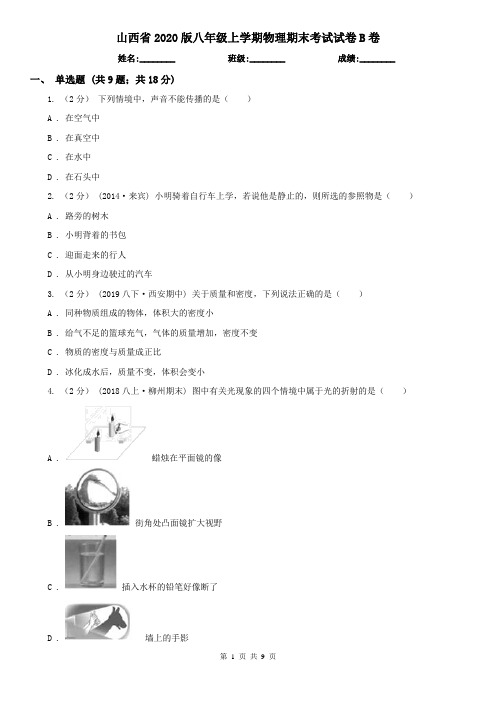 山西省2020版八年级上学期物理期末考试试卷B卷

姓名:________ 班级:________ 成绩:________

一、 单选题 (共9题;共18分)

1. （2分） 下列情境中，声音不能传播的是（　　）

A ． 在空气中

B ． 在真空中

C ． 在水中

D ． 在石头中

2. （2分） （2014·来宾） 小明骑着自行车上学，若说他是静止的，则所选的参照物是（　　）

A ． 路旁的树木

B ． 小明背着的书包

C ． 迎面走来的行人

D ． 从小明身边驶过的汽车

3. （2分） （2019八下·西安期中） 关于质量和密度，下列说法正确的是（　　）

A ． 同种物质组成的物体，体积大的密度小

B ． 给气不足的篮球充气，气体的质量增加，密度不变

C ． 物质的密度与质量成正比

D ． 冰化成水后，质量不变，体积会变小

4. （2分） （2018八上·柳州期末） 图中有关光现象的四个情境中属于光的折射的是（　　）

A ． 蜡烛在平面镜的像

B ． 街角处凸面镜扩大视野

C ． 插入水杯的铅笔好像断了

D ． 墙上的手影

第 1 页 共 9 页